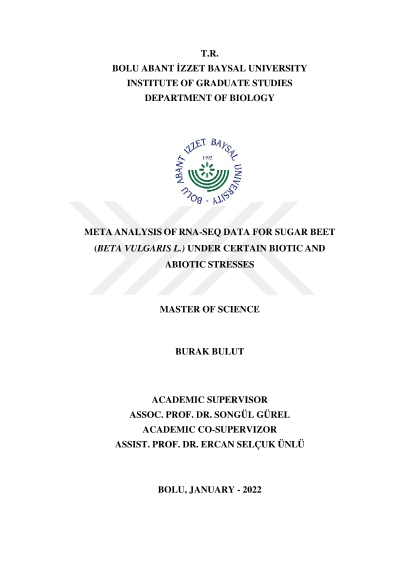 T.R.
BOLU ABANT İZZET BAYSAL UNIVERSITY
INSTITUTE OF GRADUATE STUDIES
DEPARTMENT OF BIOLOGY

BOLU ABANT İZZET BAYSAL UNIVERSITY
1992

META ANALYSIS OF RNA-SEQ DATA FOR SUGAR BEET (BETA VULGARIS L.) UNDER CERTAIN BIOTIC AND ABIOTIC STRESSES

MASTER OF SCIENCE

BURAK BULUT

ACADEMIC SUPERVISOR
ASSOC. PROF. DR. SONGÜL GÜREL
ACADEMIC CO-SUPERVIZOR
ASSIST. PROF. DR. ERCAN SELÇUK ÜNLÜ

BOLU, JANUARY - 2022